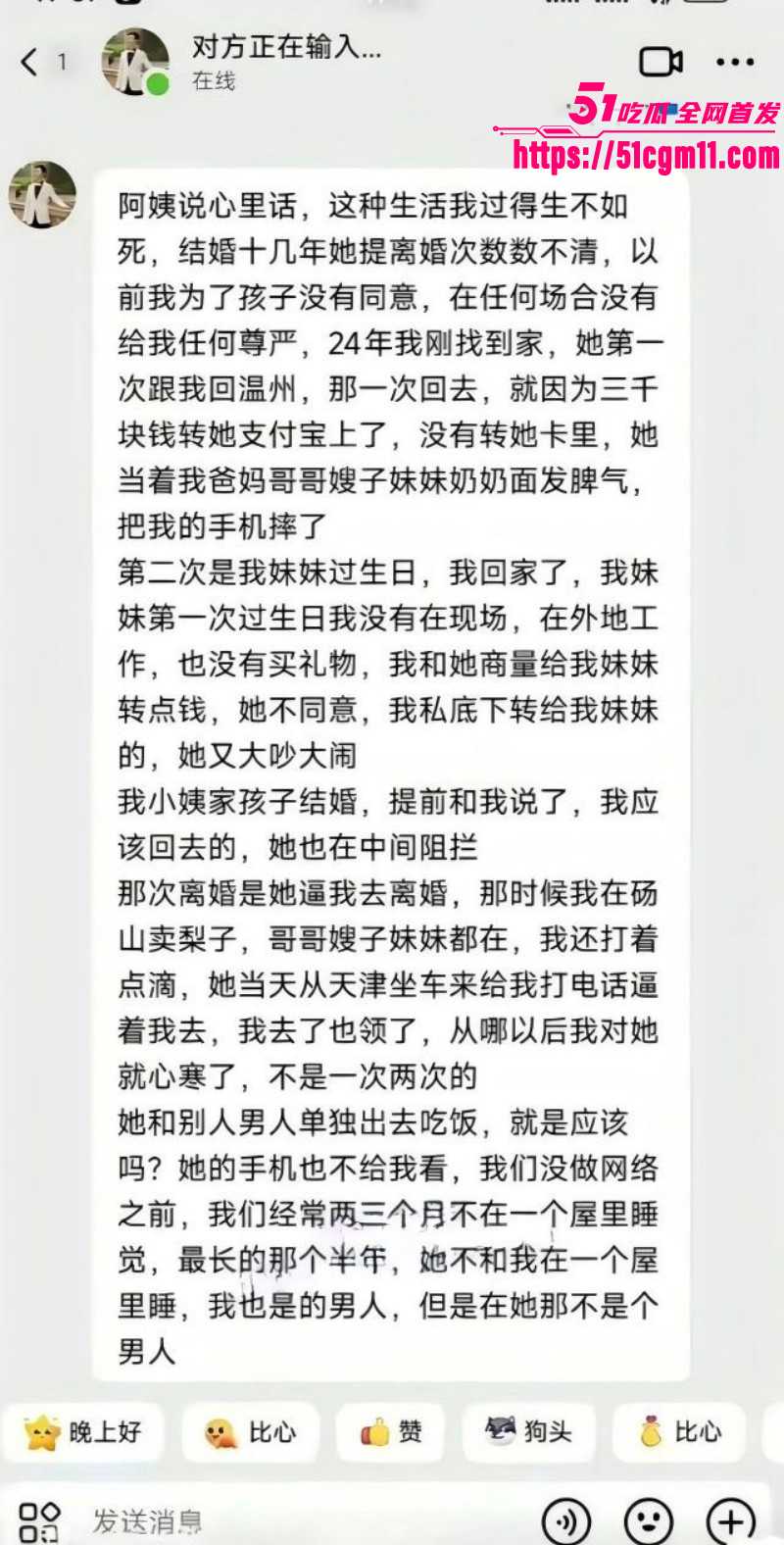 1
对方正在输入...
在线

51吃瓜全网首发
https://51cgm11.com

阿姨说心里话，这种生活我过得生不如死，结婚十几年她提离婚次数数不清，以前我为了孩子没有同意，在任何场合没有给我任何尊严，24年我刚找到家，她第一次跟我回温州，那一次回去，就因为三千块钱转她支付宝上了，没有转她卡里，她当着我爸妈哥哥嫂子妹妹奶奶面发脾气，把我的手机摔了
第二次是我妹妹过生日，我回家了，我妹妹第一次过生日我没有在现场，在外地工作，也没有买礼物，我和她商量给我妹妹转点钱，她不同意，我私底下转给我妹妹的，她又大吵大闹
我小姨家孩子结婚，提前和我说了，我应该回去的，她也在中间阻拦
那次离婚是她逼我去离婚，那时候我在砀山卖梨子，哥哥嫂子妹妹都在，我还打着点滴，她当天从天津坐车来给我打电话逼着我去，我去了也领了，从哪以后我对她就心寒了，不是一次两次的
她和别人男人单独出去吃饭，就是应该吗？她的手机也不给我看，我们没做网络之前，我们经常两三个月不在一个屋里睡觉，最长的那个半年，她不和我在一个屋里睡，我也是的男人，但是在她那不是个男人

晚上好
比心
赞
狗头
比心
发送消息